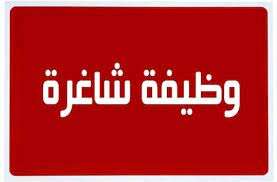 وظيفة شاغرة